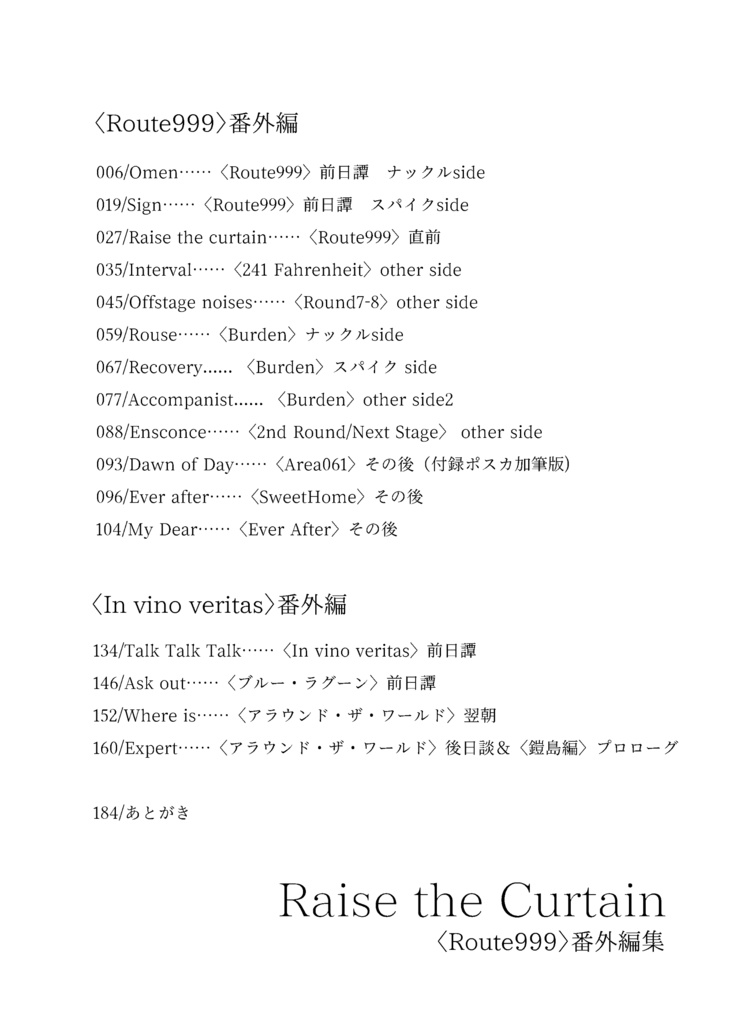 〈Route999〉番外編

006/Omen……〈Route999〉前日譚　ナックルside
019/Sign……〈Route999〉前日譚　スパイクside
027/Raise the curtain……〈Route999〉直前
035/Interval……〈241 Fahrenheit〉other side
045/Offstage noises……〈Round7-8〉other side
059/Rouse……〈Burden〉ナックルside
067/Recovery......〈Burden〉スパイク side
077/Accompanist......〈Burden〉other side2
088/Ensconce……〈2nd Round/Next Stage〉 other side
093/Dawn of Day……〈Area061〉その後（付録ポスカ加筆版）
096/Ever after……〈SweetHome〉その後
104/My Dear……〈Ever After〉その後

〈In vino veritas〉番外編

134/Talk Talk Talk……〈In vino veritas〉前日譚
146/Ask out……〈ブルー・ラグーン〉前日譚
152/Where is……〈アラウンド・ザ・ワールド〉翌朝
160/Expert……〈アラウンド・ザ・ワールド〉後日談＆〈鎧島編〉プロローグ

184/あとがき

Raise the Curtain
〈Route999〉番外編集